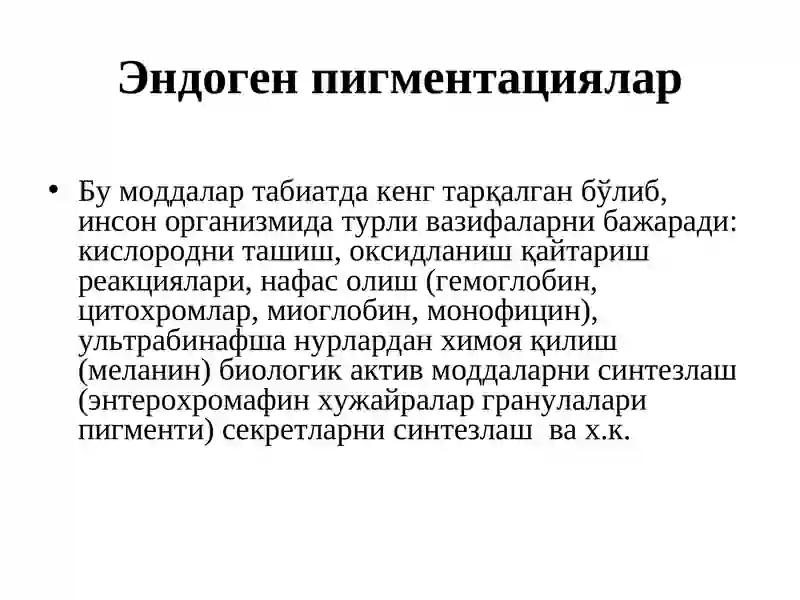 Эндоген пигментациялар

• Бу моддалар табиатда кенг тарқалган бўлиб, инсон организмида турли вазифаларни бажаради: кислородни ташиш, оксидланиш қайтариш реакциялари, нафас олиш (гемоглобин, цитохромлар, миоглобин, монофицин), ультрабинафша нурлардан химоя қилиш (меланин) биологик актив моддаларни синтезлаш (энтерохромафин хужайралар гранулалари пигменти) секретларни синтезлаш ва х.к.